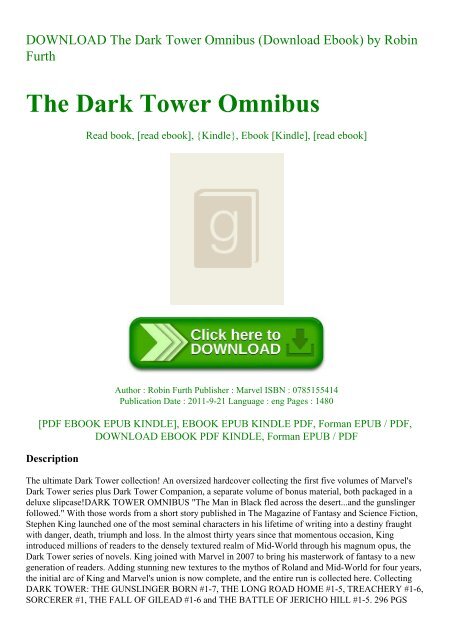 DOWNLOAD The Dark Tower Omnibus (Download Ebook) by Robin Furth

The Dark Tower Omnibus

Read book, [read ebook], {Kindle}, Ebook [Kindle], [read ebook]

g

Click here to DOWNLOAD

Author : Robin Furth Publisher : Marvel ISBN : 0785155414 Publication Date : 2011-9-21 Language : eng Pages : 1480

[PDF EBOOK EPUB KINDLE], EBOOK EPUB KINDLE PDF, Forman EPUB / PDF, DOWNLOAD EBOOK PDF KINDLE, Forman EPUB / PDF

Description

The ultimate Dark Tower collection! An oversized hardcover collecting the first five volumes of Marvel's Dark Tower series plus Dark Tower Companion, a separate volume of bonus material, both packaged in a deluxe slipcase!DARK TOWER OMNIBUS "The Man in Black fled across the desert...and the gunslinger followed." With those words from a short story published in The Magazine of Fantasy and Science Fiction, Stephen King launched one of the most seminal characters in his lifetime of writing into a destiny fraught with danger, death, triumph and loss. In the almost thirty years since that momentous occasion, King introduced millions of readers to the densely textured realm of Mid-World through his magnum opus, the Dark Tower series of novels. King joined with Marvel in 2007 to bring his masterwork of fantasy to a new generation of readers. Adding stunning new textures to the mythos of Roland and Mid-World for four years, the initial arc of King and Marvel's union is now complete, and the entire run is collected here. Collecting DARK TOWER: THE GUNSLINGER BORN #1-7, THE LONG ROAD HOME #1-5, TREACHERY #1-6, SORCERER #1, THE FALL OF GILEAD #1-6 and THE BATTLE OF JERICHO HILL #1-5. 296 PGS